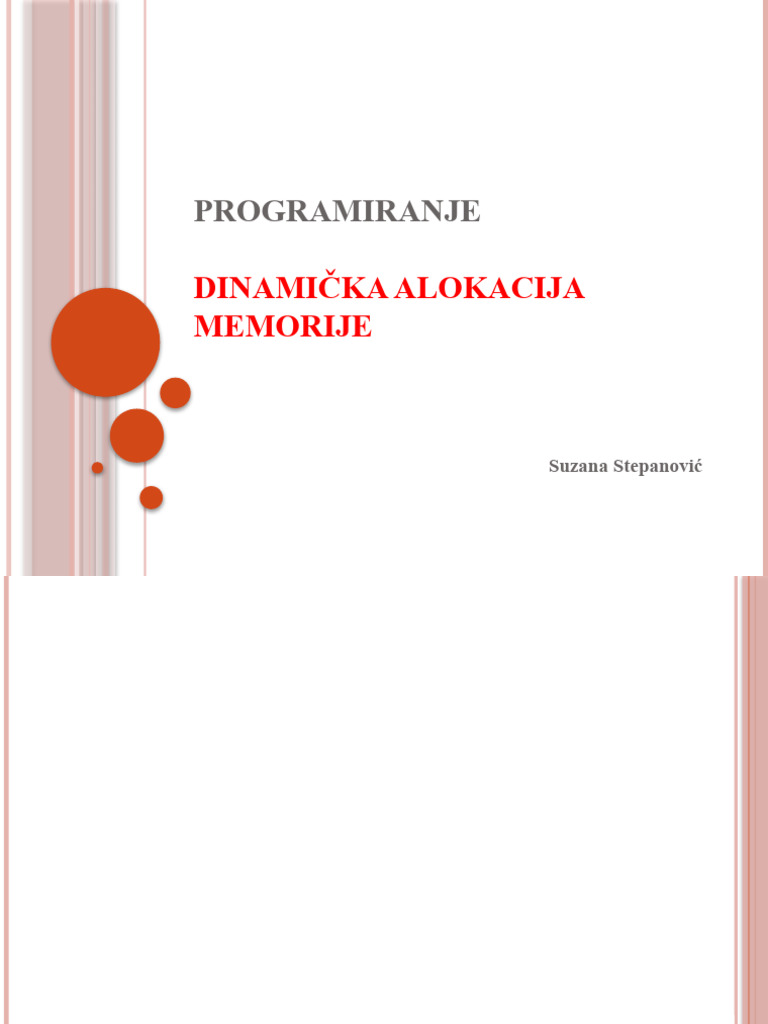 PROGRAMIRANJE

DINAMIČKA ALOKACIJA MEMORIJE

Suzana Stepanović